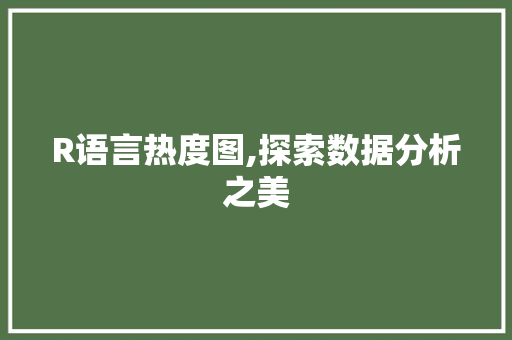 R语言热度图,探索数据分析之美